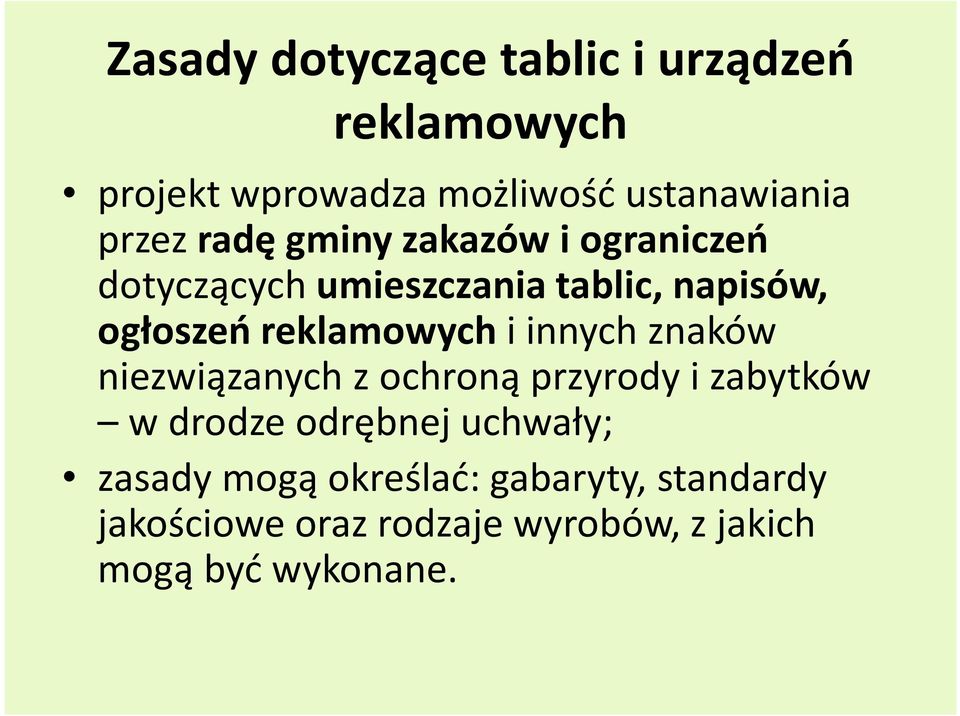 Zasady dotyczące tablic i urządzeń reklamowych

• projekt wprowadza możliwość ustanawiania przez radę gminy zakazów i ograniczeń dotyczących umieszczania tablic, napisów, ogłoszeń reklamowych i innych znaków niezwiązanych z ochroną przyrody i zabytków – w drodze odrębnej uchwały;

• zasady mogą określać: gabaryty, standardy jakościowe oraz rodzaje wyrobów, z jakich mogą być wykonane.